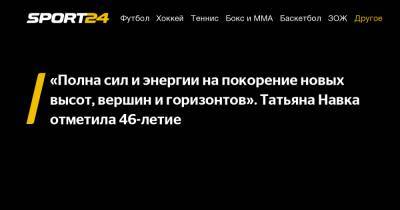 SPORT24 Футбол Хоккей Теннис Бокс и ММА Баскетбол ЗОЖ Другое

«Полна сил и энергии на покорение новых высот, вершин и горизонтов». Татьяна Навка отметила 46-летие